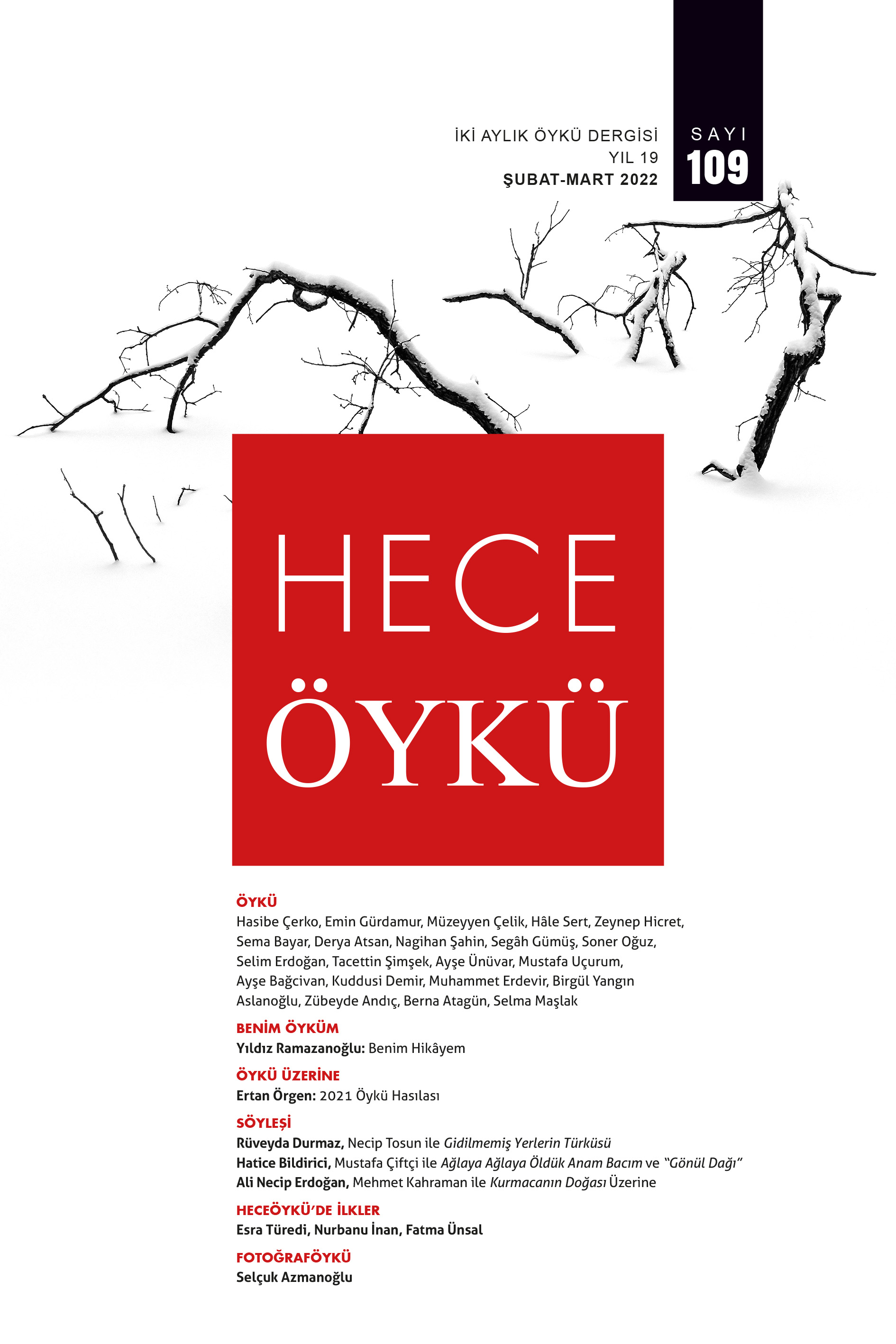 İKİ AYLIK ÖYKÜ DERGİSİ
YIL 19
ŞUBAT-MART 2022

SAYI
109

HECE
ÖYKÜ

ÖYKÜ
Hasibe Çerko, Emin Gürdamur, Müzeyyen Çelik, Hâle Sert, Zeynep Hicret, Sema Bayar, Derya Atsan, Nagihan Şahin, Segâh Gümüş, Soner Oğuz, Selim Erdoğan, Tacettin Şimşek, Ayşe Ünüvar, Mustafa Uçurum, Ayşe Bağcivan, Kuddusi Demir, Muhammet Erdevir, Birgül Yangın Aslanoğlu, Zübeyde Andıç, Berna Atagün, Selma Maşlak

BENİM ÖYKÜM
Yıldız Ramazanoğlu: Benim Hikâyem

ÖYKÜ ÜZERİNE
Ertan Örgen: 2021 Öykü Hasılası

SÖYLEŞİ
Rüveyda Durmaz, Necip Tosun ile Gidilmemiş Yerlerin Türküsü
Hatice Bildirici, Mustafa Çiftçi ile Ağlaya Ağlaya Öldük Anam Bacım ve "Gönül Dağı"
Ali Necip Erdoğan, Mehmet Kahraman ile Kurmacanın Doğası Üzerine

HECEÖYKÜ'DE İLKLER
Esra Türedi, Nurbanu İnan, Fatma Ünsal

FOTOĞRAFÖYKÜ
Selçuk Azmanoğlu